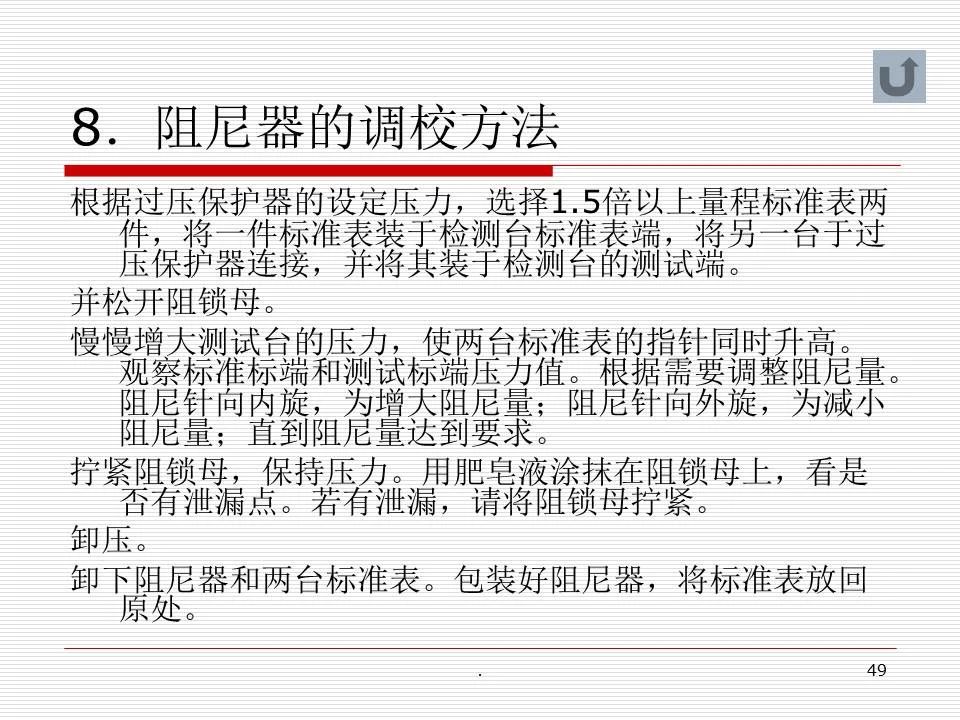 8. 阻尼器的调校方法

根据过压保护器的设定压力，选择1.5倍以上量程标准表两件，将一件标准表装于检测台标准表端，将另一台于过压保护器连接，并将其装于检测台的测试端。

并松开阻锁母。

慢慢增大测试台的压力，使两台标准表的指针同时升高。观察标准标端和测试标端压力值。根据需要调整阻尼量。阻尼针向内旋，为增大阻尼量；阻尼针向外旋，为减小阻尼量；直到阻尼量达到要求。

拧紧阻锁母，保持压力。用肥皂液涂抹在阻锁母上，看是否有泄漏点。若有泄漏，请将阻锁母拧紧。

卸压。

卸下阻尼器和两台标准表。包装好阻尼器，将标准表放回原处。

.

49